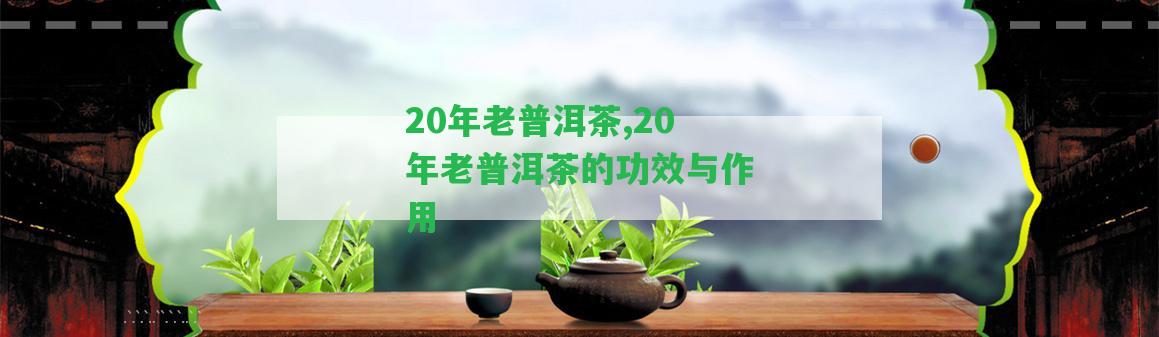 20年老普洱茶,20年老普洱茶的功效与作用